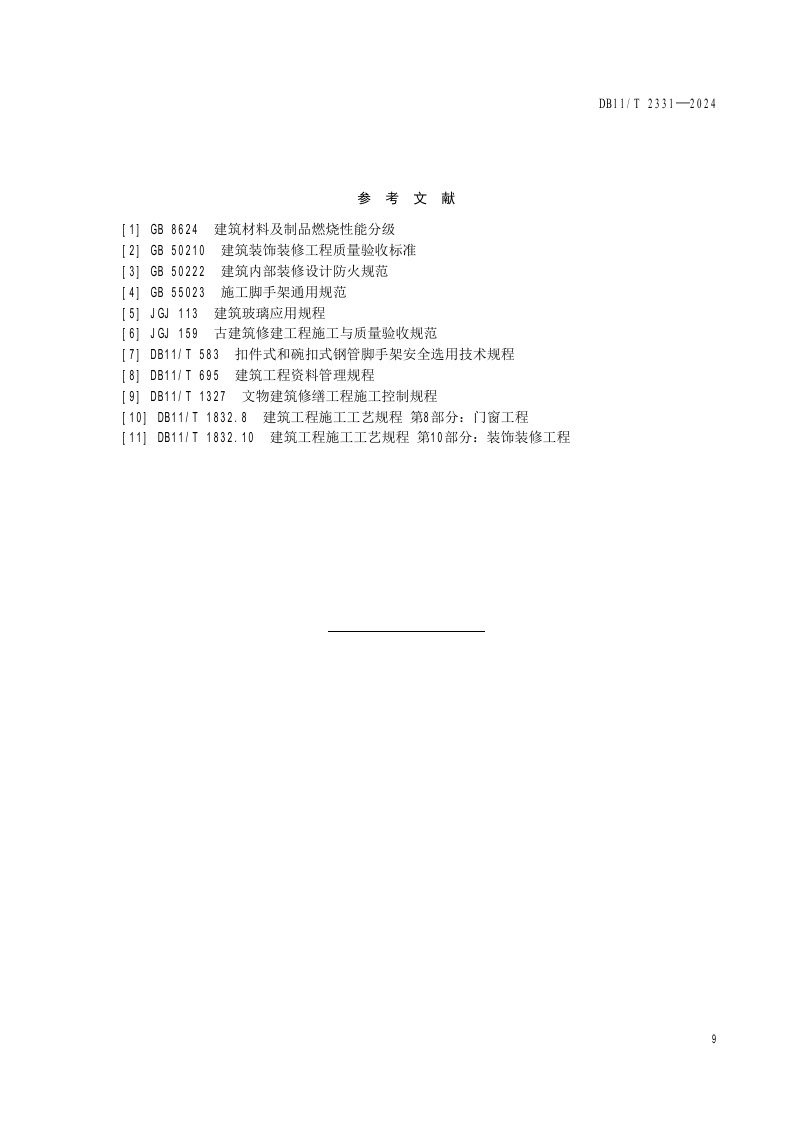 DB11/T 2331—2024

参 考 文 献

[1] GB 8624 建筑材料及制品燃烧性能分级
[2] GB 50210 建筑装饰装修工程质量验收标准
[3] GB 50222 建筑内部装修设计防火规范
[4] GB 55023 施工脚手架通用规范
[5] JGJ 113 建筑玻璃应用规程
[6] JGJ 159 古建筑修建工程施工与质量验收规范
[7] DB11/T 583 扣件式和碗扣式钢管脚手架安全选用技术规程
[8] DB11/T 695 建筑工程资料管理规程
[9] DB11/T 1327 文物建筑修缮工程施工控制规程
[10] DB11/T 1832.8 建筑工程施工工艺规程 第8部分：门窗工程
[11] DB11/T 1832.10 建筑工程施工工艺规程 第10部分：装饰装修工程

9